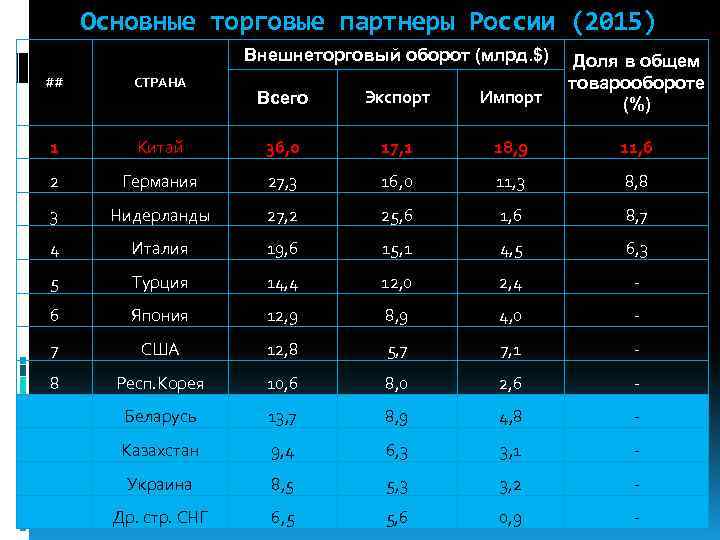 Основные торговые партнеры России (2015)

| ## | СТРАНА | Внешнеторговый оборот (млрд.$) |  |  | Доля в общем товарообороте (%) |
|---|---|---|---|---|---|
|  |  | Всего | Экспорт | Импорт |  |
| 1 | Китай | 36,0 | 17,1 | 18,9 | 11,6 |
| 2 | Германия | 27,3 | 16,0 | 11,3 | 8,8 |
| 3 | Нидерланды | 27,2 | 25,6 | 1,6 | 8,7 |
| 4 | Италия | 19,6 | 15,1 | 4,5 | 6,3 |
| 5 | Турция | 14,4 | 12,0 | 2,4 | - |
| 6 | Япония | 12,9 | 8,9 | 4,0 | - |
| 7 | США | 12,8 | 5,7 | 7,1 | - |
| 8 | Респ.Корея | 10,6 | 8,0 | 2,6 | - |
|  | Беларусь | 13,7 | 8,9 | 4,8 | - |
|  | Казахстан | 9,4 | 6,3 | 3,1 | - |
|  | Украина | 8,5 | 5,3 | 3,2 | - |
|  | Др. стр. СНГ | 6,5 | 5,6 | 0,9 | - |